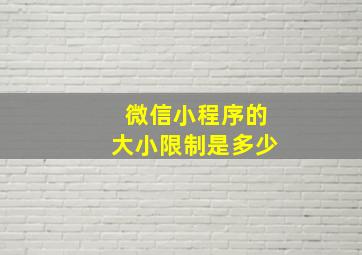 微信小程序的
大小限制是多少